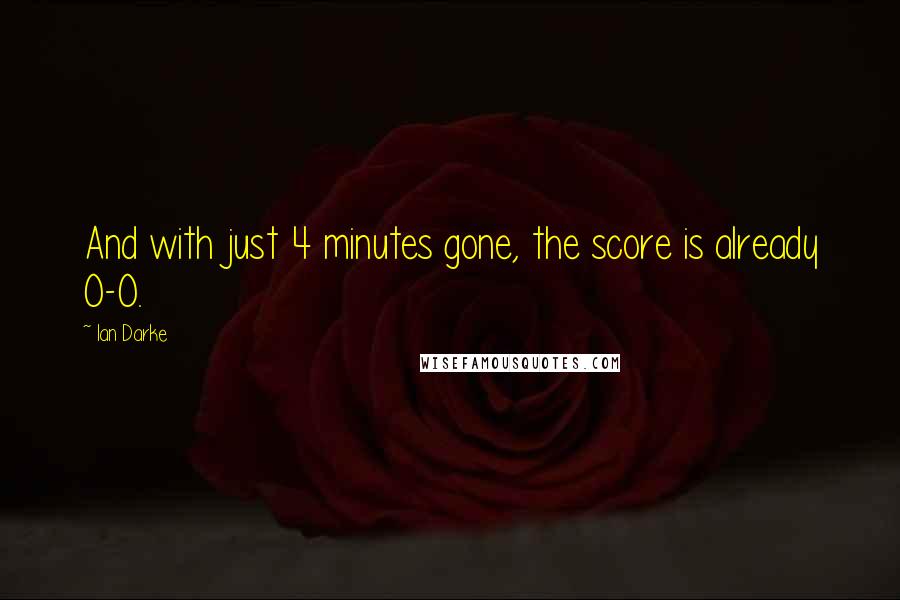 And with just 4 minutes gone, the score is already 0-0.

~ Ian Darke

WISEFAMOUSQUOTES.COM